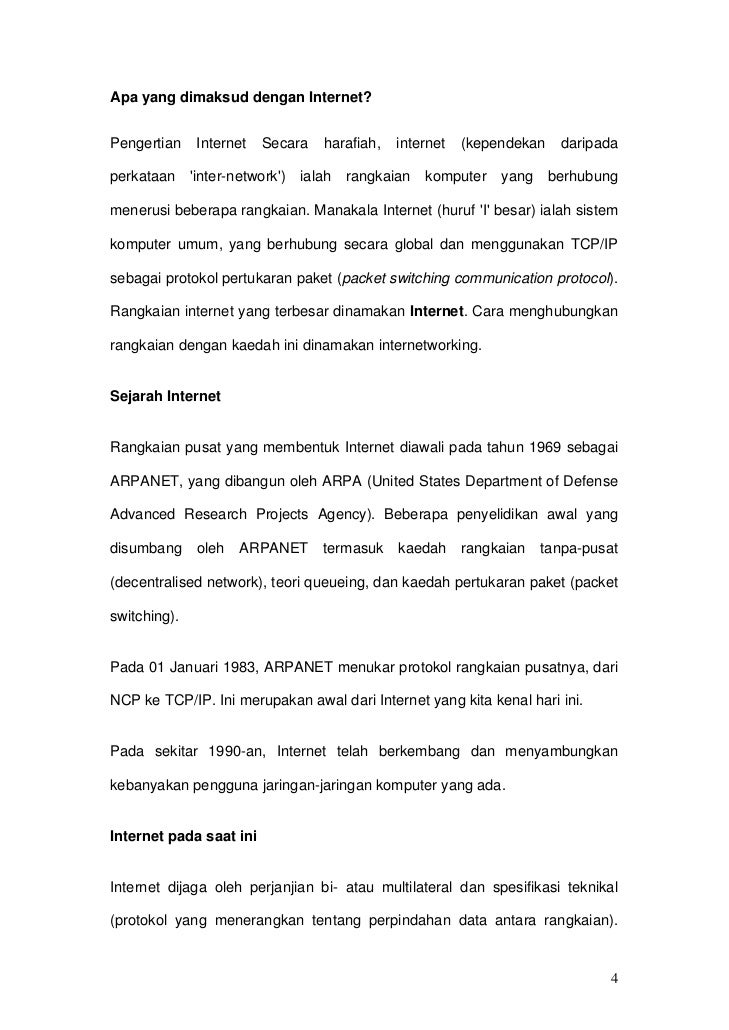 Apa yang dimaksud dengan Internet?

Pengertian Internet Secara harafiah, internet (kependekan daripada perkataan 'inter-network') ialah rangkaian komputer yang berhubung menerusi beberapa rangkaian. Manakala Internet (huruf 'I' besar) ialah sistem komputer umum, yang berhubung secara global dan menggunakan TCP/IP sebagai protokol pertukaran paket (packet switching communication protocol). Rangkaian internet yang terbesar dinamakan Internet. Cara menghubungkan rangkaian dengan kaedah ini dinamakan internetworking.

Sejarah Internet

Rangkaian pusat yang membentuk Internet diawali pada tahun 1969 sebagai ARPANET, yang dibangun oleh ARPA (United States Department of Defense Advanced Research Projects Agency). Beberapa penyelidikan awal yang disumbang oleh ARPANET termasuk kaedah rangkaian tanpa-pusat (decentralised network), teori queueing, dan kaedah pertukaran paket (packet switching).

Pada 01 Januari 1983, ARPANET menukar protokol rangkaian pusatnya, dari NCP ke TCP/IP. Ini merupakan awal dari Internet yang kita kenal hari ini.

Pada sekitar 1990-an, Internet telah berkembang dan menyambungkan kebanyakan pengguna jaringan-jaringan komputer yang ada.

Internet pada saat ini

Internet dijaga oleh perjanjian bi- atau multilateral dan spesifikasi teknikal (protokol yang menerangkan tentang perpindahan data antara rangkaian).

4